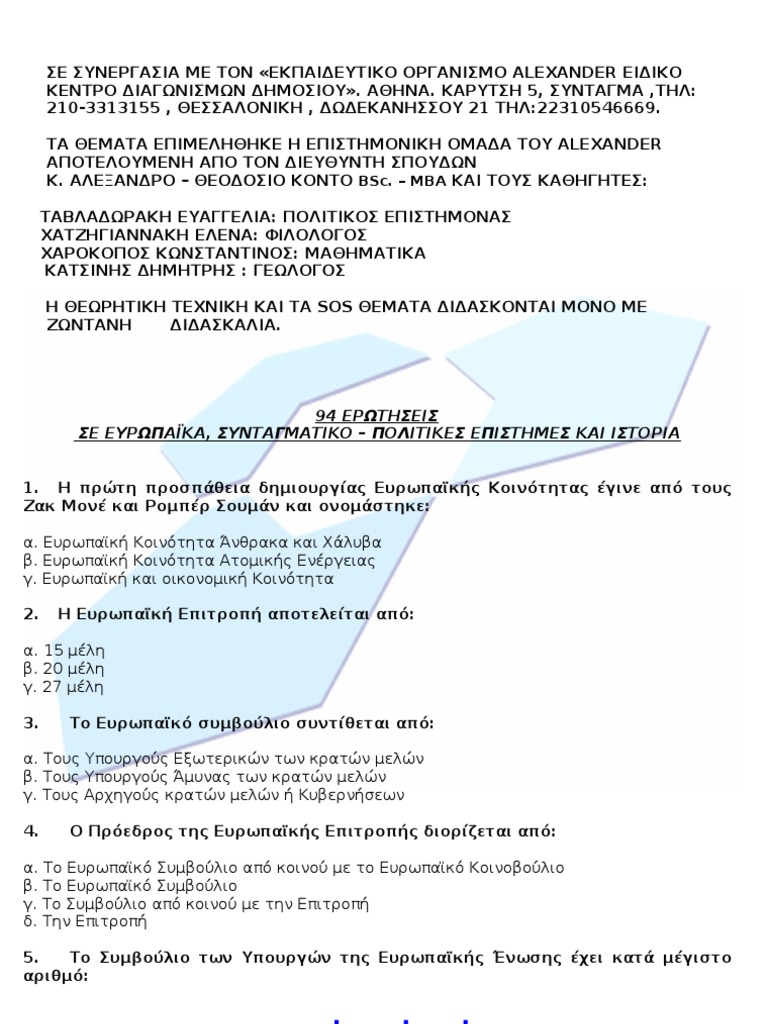 ΣΕ ΣΥΝΕΡΓΑΣΙΑ ΜΕ ΤΟΝ «ΕΚΠΑΙΔΕΥΤΙΚΟ ΟΡΓΑΝΙΣΜΟ ALEXANDER ΕΙΔΙΚΟ ΚΕΝΤΡΟ ΔΙΑΓΩΝΙΣΜΩΝ ΔΗΜΟΣΙΟΥ». ΑΘΗΝΑ. ΚΑΡΥΤΣΗ 5, ΣΥΝΤΑΓΜΑ ,ΤΗΛ: 210-3313155 , ΘΕΣΣΑΛΟΝΙΚΗ , ΔΩΔΕΚΑΝΗΣΣΟΥ 21 ΤΗΛ:22310546669.

ΤΑ ΘΕΜΑΤΑ ΕΠΙΜΕΛΗΘΗΚΕ Η ΕΠΙΣΤΗΜΟΝΙΚΗ ΟΜΑΔΑ ΤΟΥ ALEXANDER ΑΠΟΤΕΛΟΥΜΕΝΗ ΑΠΟ ΤΟΝ ΔΙΕΥΘΥΝΤΗ ΣΠΟΥΔΩΝ
Κ. ΑΛΕΞΑΝΔΡΟ – ΘΕΟΔΟΣΙΟ ΚΟΝΤΟ BSc. – MBA ΚΑΙ ΤΟΥΣ ΚΑΘΗΓΗΤΕΣ:

ΤΑΒΛΑΔΩΡΑΚΗ ΕΥΑΓΓΕΛΙΑ: ΠΟΛΙΤΙΚΟΣ ΕΠΙΣΤΗΜΟΝΑΣ
ΧΑΤΖΗΓΙΑΝΝΑΚΗ ΕΛΕΝΑ: ΦΙΛΟΛΟΓΟΣ
ΧΑΡΟΚΟΠΟΣ ΚΩΝΣΤΑΝΤΙΝΟΣ: ΜΑΘΗΜΑΤΙΚΑ
ΚΑΤΣΙΝΗΣ ΔΗΜΗΤΡΗΣ : ΓΕΩΛΟΓΟΣ

Η ΘΕΩΡΗΤΙΚΗ ΤΕΧΝΙΚΗ ΚΑΙ ΤΑ SOS ΘΕΜΑΤΑ ΔΙΔΑΣΚΟΝΤΑΙ ΜΟΝΟ ΜΕ ΖΩΝΤΑΝΗ ΔΙΔΑΣΚΑΛΙΑ.

94 ΕΡΩΤΗΣΕΙΣ
ΣΕ ΕΥΡΩΠΑΪΚΑ, ΣΥΝΤΑΓΜΑΤΙΚΟ – ΠΟΛΙΤΙΚΕΣ ΕΠΙΣΤΗΜΕΣ ΚΑΙ ΙΣΤΟΡΙΑ

1. Η πρώτη προσπάθεια δημιουργίας Ευρωπαϊκής Κοινότητας έγινε από τους Ζακ Μονέ και Ρομπέρ Σουμάν και ονομάστηκε:

α. Ευρωπαϊκή Κοινότητα Άνθρακα και Χάλυβα
β. Ευρωπαϊκή Κοινότητα Ατομικής Ενέργειας
γ. Ευρωπαϊκή και οικονομική Κοινότητα

2. Η Ευρωπαϊκή Επιτροπή αποτελείται από:

α. 15 μέλη
β. 20 μέλη
γ. 27 μέλη

3. Το Ευρωπαϊκό συμβούλιο συντίθεται από:

α. Τους Υπουργούς Εξωτερικών των κρατών μελών
β. Τους Υπουργούς Άμυνας των κρατών μελών
γ. Τους Αρχηγούς κρατών μελών ή Κυβερνήσεων

4. Ο Πρόεδρος της Ευρωπαϊκής Επιτροπής διορίζεται από:

α. Το Ευρωπαϊκό Συμβούλιο από κοινού με το Ευρωπαϊκό Κοινοβούλιο
β. Το Ευρωπαϊκό Συμβούλιο
γ. Το Συμβούλιο από κοινού με την Επιτροπή
δ. Την Επιτροπή

5. Το Συμβούλιο των Υπουργών της Ευρωπαϊκής Ένωσης έχει κατά μέγιστο αριθμό: